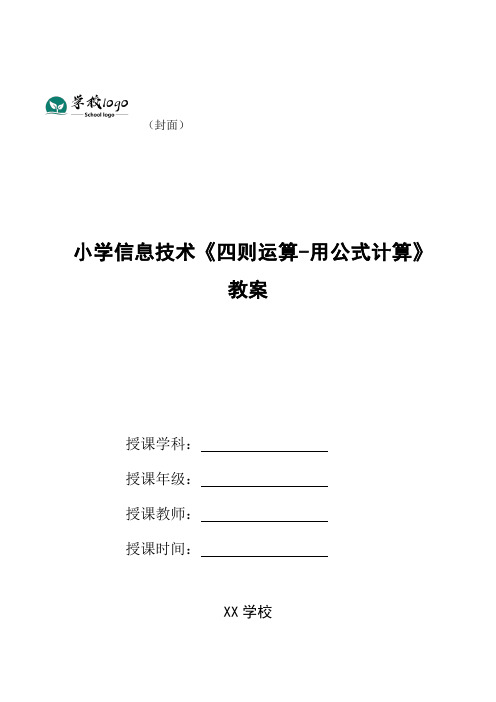 学校logo
School logo

（封面）

小学信息技术《四则运算-用公式计算》
教案

授课学科：

授课年级：

授课教师：

授课时间：

XX 学校